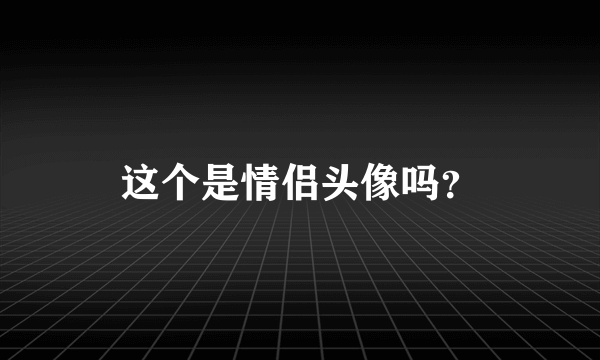 这个是情侣头像吗?